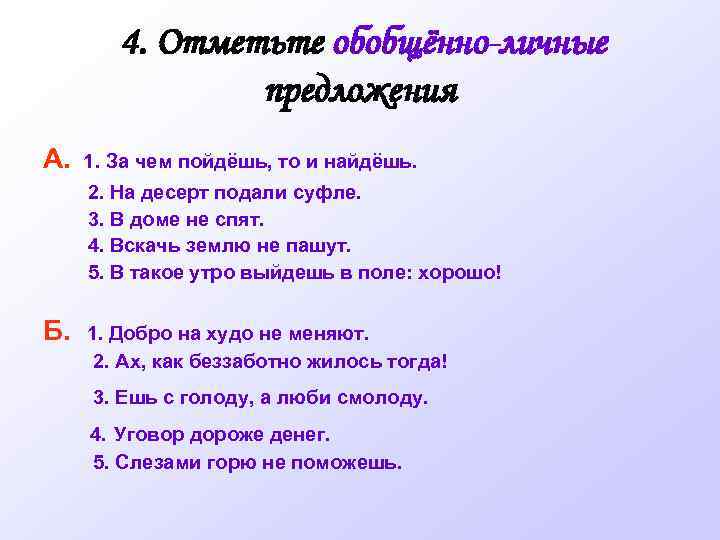 4. Отметьте обобщённо-личные предложения

А. 1. За чем пойдёшь, то и найдёшь.
2. На десерт подали суфле.
3. В доме не спят.
4. Вскачь землю не пашут.
5. В такое утро выйдешь в поле: хорошо!

Б. 1. Добро на худо не меняют.
2. Ах, как беззаботно жилось тогда!
3. Ешь с голоду, а люби смолоду.
4. Уговор дороже денег.
5. Слезами горю не поможешь.